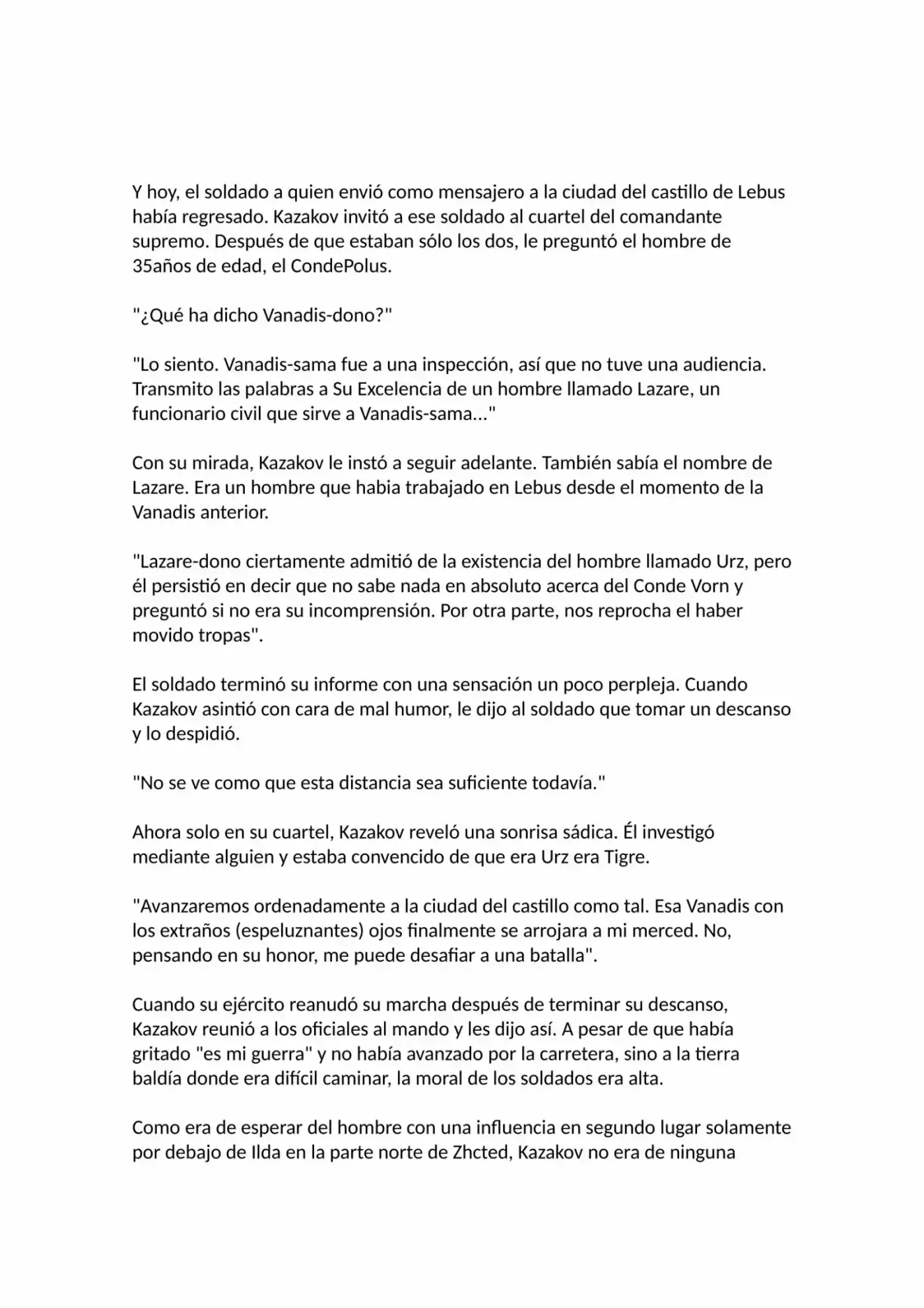 Y hoy, el soldado a quien envió como mensajero a la ciudad del castillo de Lebus había regresado. Kazakov invitó a ese soldado al cuartel del comandante supremo. Después de que estaban sólo los dos, le preguntó el hombre de 35años de edad, el CondePolus.

"¿Qué ha dicho Vanadis-dono?"

"Lo siento. Vanadis-sama fue a una inspección, así que no tuve una audiencia. Transmito las palabras a Su Excelencia de un hombre llamado Lazare, un funcionario civil que sirve a Vanadis-sama..."

Con su mirada, Kazakov le instó a seguir adelante. También sabía el nombre de Lazare. Era un hombre que habia trabajado en Lebus desde el momento de la Vanadis anterior.

"Lazare-dono ciertamente admitió de la existencia del hombre llamado Urz, pero él persistió en decir que no sabe nada en absoluto acerca del Conde Vorn y preguntó si no era su incomprensión. Por otra parte, nos reprocha el haber movido tropas".

El soldado terminó su informe con una sensación un poco perpleja. Cuando Kazakov asintió con cara de mal humor, le dijo al soldado que tomar un descanso y lo despidió.

"No se ve como que esta distancia sea suficiente todavía."

Ahora solo en su cuartel, Kazakov reveló una sonrisa sádica. Él investigó mediante alguien y estaba convencido de que era Urz era Tigre.

"Avanzaremos ordenadamente a la ciudad del castillo como tal. Esa Vanadis con los extraños (espeluznantes) ojos finalmente se arrojara a mi merced. No, pensando en su honor, me puede desafiar a una batalla".

Cuando su ejército reanudó su marcha después de terminar su descanso, Kazakov reunió a los oficiales al mando y les dijo así. A pesar de que había gritado "es mi guerra" y no había avanzado por la carretera, sino a la tierra baldía donde era difícil caminar, la moral de los soldados era alta.

Como era de esperar del hombre con una influencia en segundo lugar solamente por debajo de Ilda en la parte norte de Zhcted, Kazakov no era de ninguna